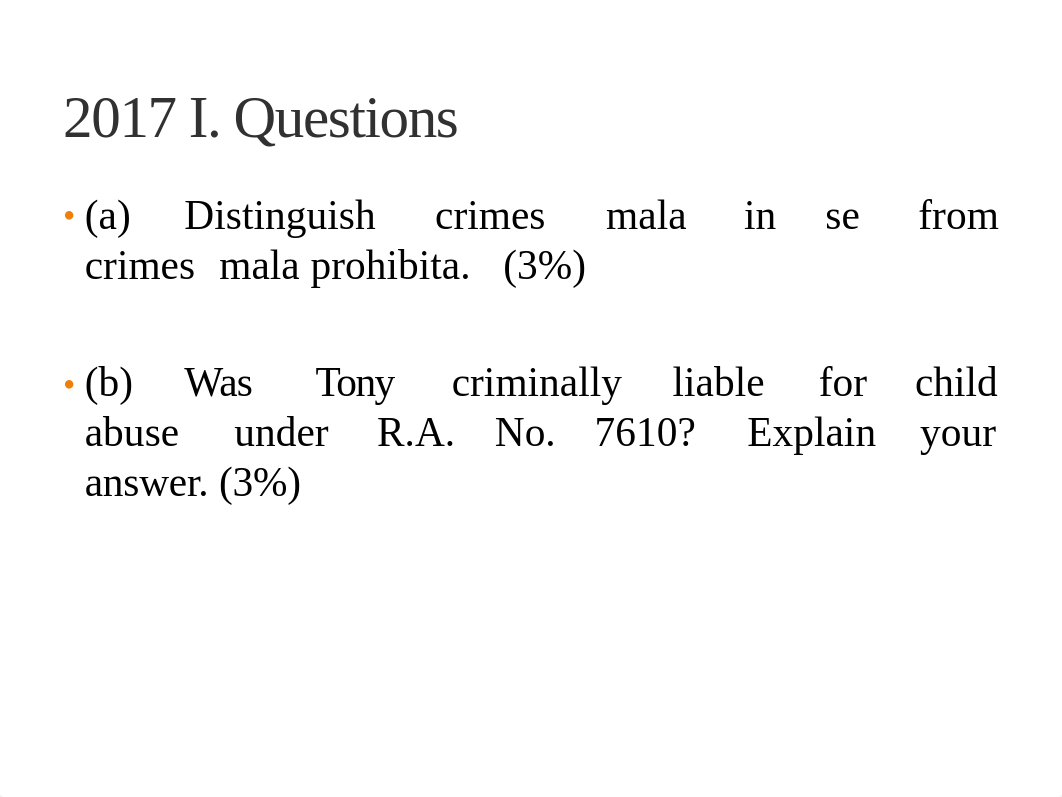 2017 I. Questions

• (a) Distinguish crimes mala in se from crimes mala prohibita. (3%)

• (b) Was Tony criminally liable for child abuse under R.A. No. 7610? Explain your answer. (3%)